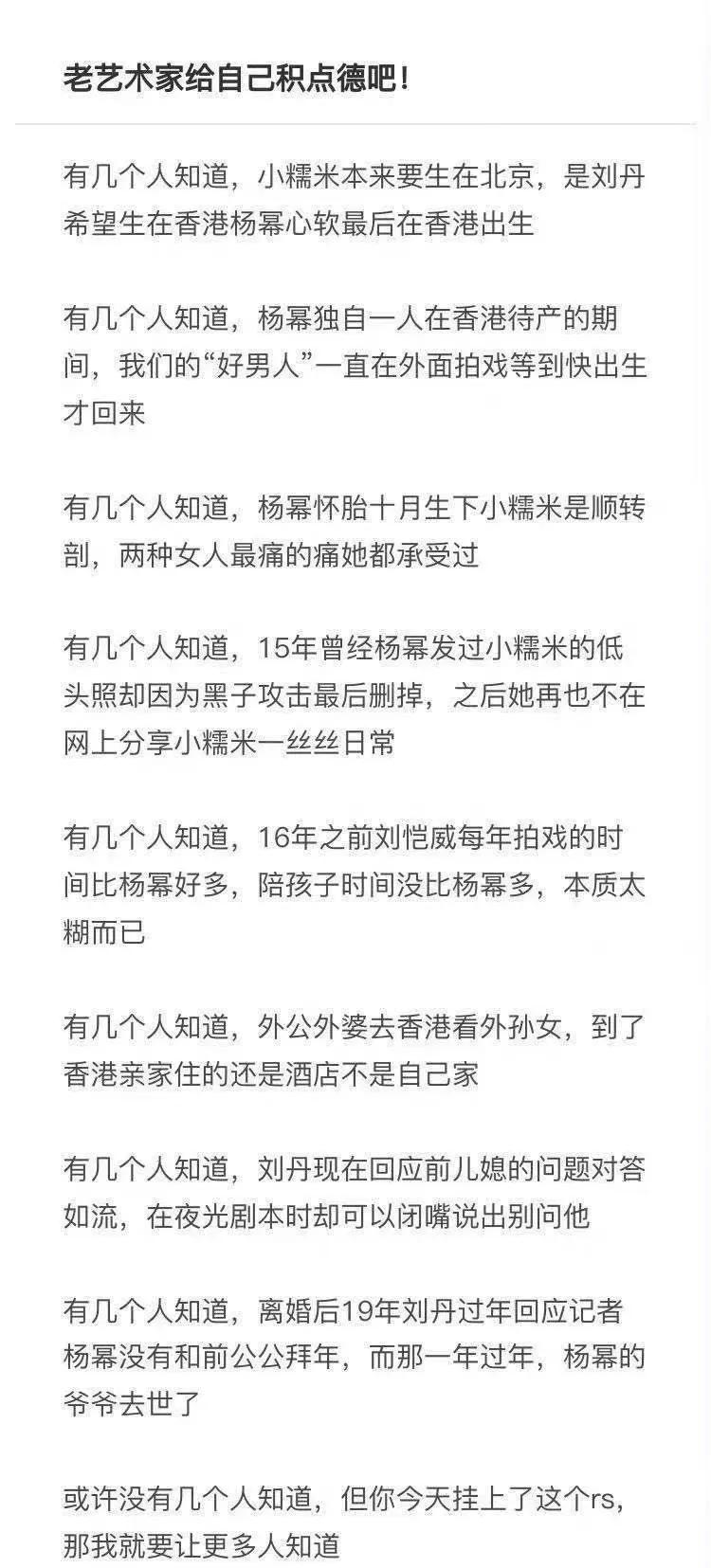 老艺术家给自己积点德吧！

有几个人知道，小糯米本来要生在北京，是刘丹希望生在香港杨幂心软最后在香港出生

有几个人知道，杨幂独自一人在香港待产的期间，我们的“好男人”一直在外面拍戏等到快出生才回来

有几个人知道，杨幂怀胎十月生下小糯米是顺转剖，两种女人最痛的痛她都承受过

有几个人知道，15年曾经杨幂发过小糯米的低头照却因为黑子攻击最后删掉，之后她再也不在网上分享小糯米一丝丝日常

有几个人知道，16年之前刘恺威每年拍戏的时间比杨幂好多，陪孩子时间没比杨幂多，本质太糊而已

有几个人知道，外公外婆去香港看外孙女，到了香港亲家住的还是酒店不是自己家

有几个人知道，刘丹现在回应前儿媳的问题对答如流，在夜光剧本时却可以闭嘴说出别问他

有几个人知道，离婚后19年刘丹过年回应记者杨幂没有和前公公拜年，而那一年过年，杨幂的爷爷去世了

或许没有几个人知道，但你今天挂上了这个rs，那我就要让更多人知道